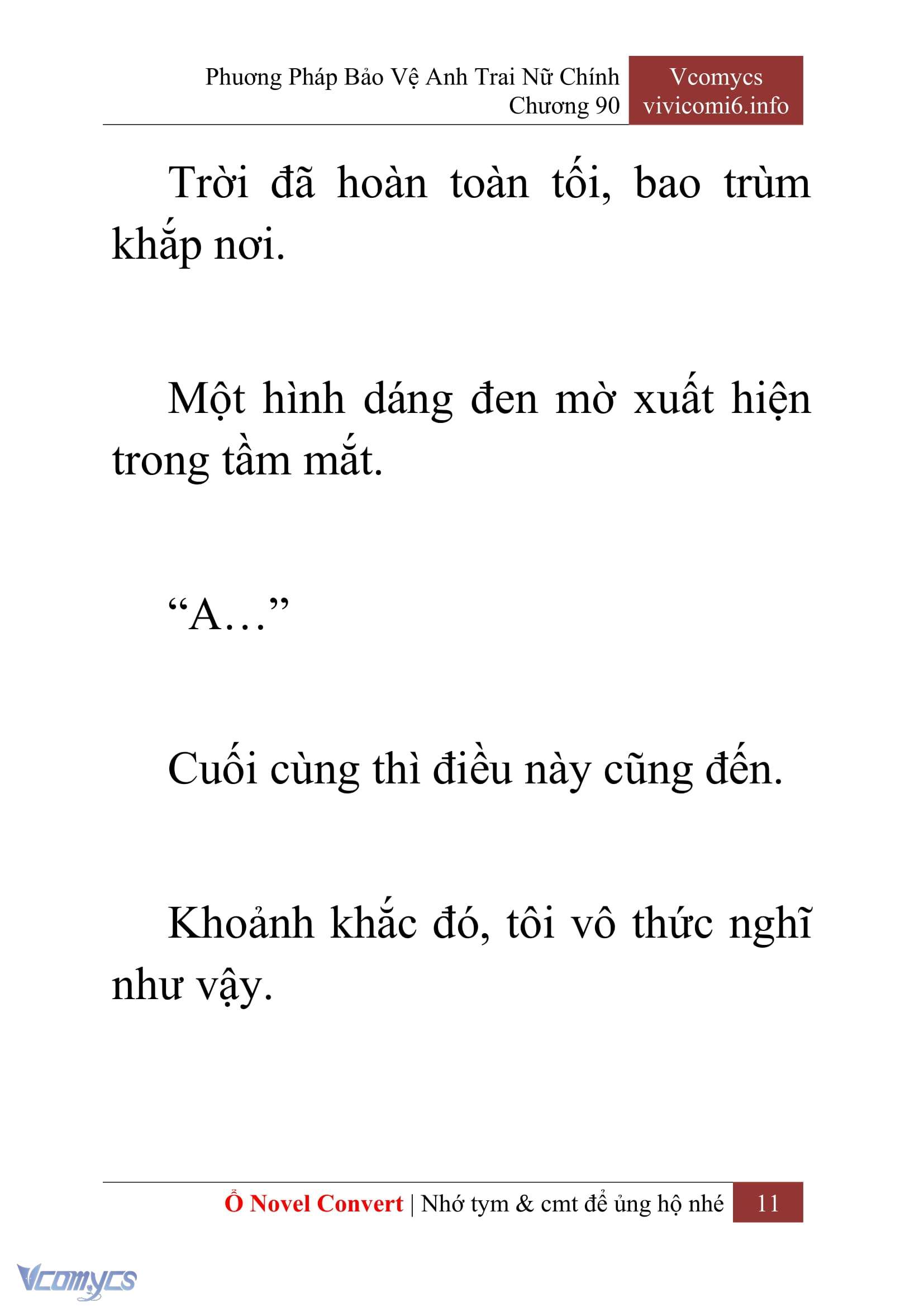 Phương Pháp Bảo Vệ Anh Trai Nữ Chính
Chương 90

Vcomycs
vivicomi6.info

Trời đã hoàn toàn tối, bao trùm khắp nơi.

Một hình dáng đen mờ xuất hiện trong tầm mắt.

“A…”

Cuối cùng thì điều này cũng đến.

Khoảnh khắc đó, tôi vô thức nghĩ như vậy.

Ổ Novel Convert | Nhớ tym & cmt để ủng hộ nhé 11

Vcomycs